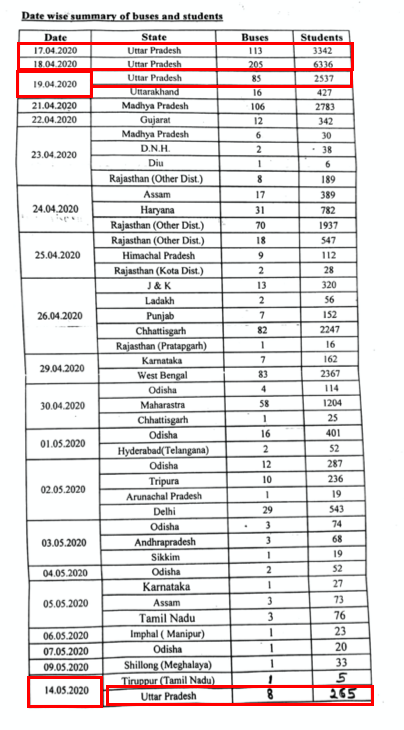 Date wise summary of buses and students

| Date | State | Buses | Students |
|---|---|---|---|
| 17.04.2020 | Uttar Pradesh | 113 | 3342 |
| 18.04.2020 | Uttar Pradesh | 205 | 6336 |
| 19.04.2020 | Uttar Pradesh | 85 | 2537 |
| | Uttarakhand | 16 | 427 |
| 21.04.2020 | Madhya Pradesh | 106 | 2783 |
| 22.04.2020 | Gujarat | 12 | 342 |
| 23.04.2020 | Madhya Pradesh | 6 | 30 |
| | D.N.H. | 2 | 38 |
| | Diu | 1 | 6 |
| | Rajasthan (Other Dist.) | 8 | 189 |
| 24.04.2020 | Assam | 17 | 389 |
| | Haryana | 31 | 782 |
| | Rajasthan (Other Dist.) | 70 | 1937 |
| 25.04.2020 | Rajasthan (Other Dist.) | 18 | 547 |
| | Himachal Pradesh | 9 | 112 |
| | Rajasthan (Kota Dist.) | 2 | 28 |
| 26.04.2020 | J & K | 13 | 320 |
| | Ladakh | 2 | 56 |
| | Punjab | 7 | 152 |
| | Chhattisgarh | 82 | 2247 |
| | Rajasthan (Pratapgarh) | 1 | 16 |
| 29.04.2020 | Karnataka | 7 | 162 |
| | West Bengal | 83 | 2367 |
| 30.04.2020 | Odisha | 4 | 114 |
| | Maharastra | 58 | 1204 |
| | Chhattisgarh | 1 | 25 |
| 01.05.2020 | Odisha | 16 | 401 |
| | Hyderabad(Telangana) | 2 | 52 |
| 02.05.2020 | Odisha | 12 | 287 |
| | Tripura | 10 | 236 |
| | Arunachal Pradesh | 1 | 19 |
| | Delhi | 29 | 543 |
| 03.05.2020 | Odisha | 3 | 74 |
| | Andhrapradesh | 3 | 68 |
| | Sikkim | 1 | 19 |
| 04.05.2020 | Odisha | 2 | 52 |
| 05.05.2020 | Karnataka | 1 | 27 |
| | Assam | 3 | 73 |
| | Tamil Nadu | 3 | 76 |
| 06.05.2020 | Imphal ( Manipur) | 1 | 23 |
| 07.05.2020 | Odisha | 1 | 20 |
| 09.05.2020 | Shillong (Meghalaya) | 1 | 33 |
| 14.05.2020 | Tiruppur (Tamil Nadu) | 1 | 5 |
| | Uttar Pradesh | 8 | 265 |